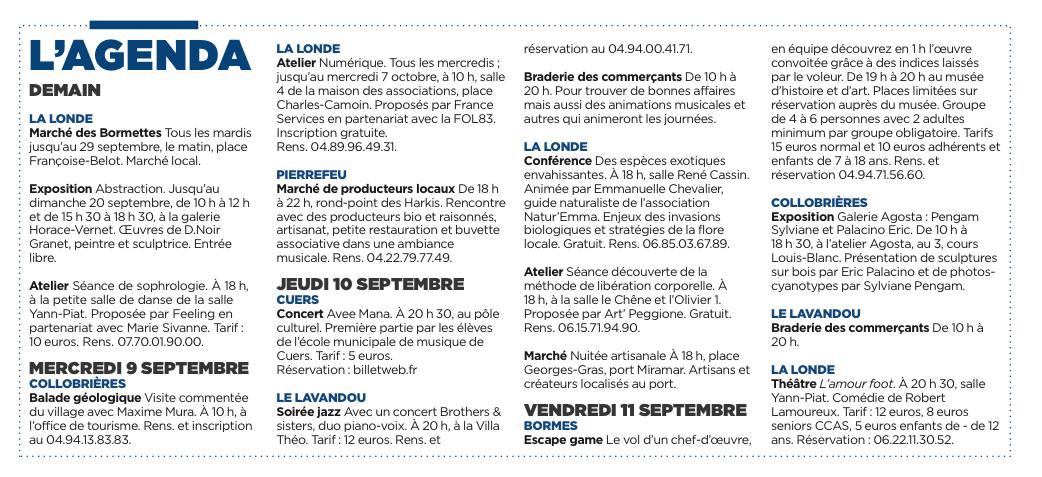 L'AGENDA

DEMAIN

LA LONDE

Marché des Bormettes Tous les mardis jusqu'au 29 septembre, le matin, place Françoise-Belot. Marché local.

Exposition Abstraction. Jusqu'au dimanche 20 septembre, de 10 h à 12 h et de 15 h 30 à 18 h 30, à la galerie Horace-Vernet. Œuvres de D.Noir Granet, peintre et sculptrice. Entrée libre.

Atelier Séance de sophrologie. À 18 h, à la petite salle de danse de la salle Yann-Piat. Proposée par Feeling en partenariat avec Marie Sivanne. Tarif : 10 euros. Rens. 07.70.01.90.00.

MERCREDI 9 SEPTEMBRE

COLLOBRIÈRES

Balade géologique Visite commentée du village avec Maxime Mura. À 10 h, à l'office de tourisme. Rens. et inscription au 04.94.13.83.83.

LA LONDE

Atelier Numérique. Tous les mercredis ; jusqu'au mercredi 7 octobre, à 10 h, salle 4 de la maison des associations, place Charles-Camoin. Proposés par France Services en partenariat avec la FOL83. Inscription gratuite. Rens. 04.89.96.49.31.

PIERREFEU

Marché de producteurs locaux De 18 h à 22 h, rond-point des Harkis. Rencontre avec des producteurs bio et raisonnés, artisanat, petite restauration et buvette associative dans une ambiance musicale. Rens. 04.22.79.77.49.

JEUDI 10 SEPTEMBRE

CUERS

Concert Avee Mana. À 20 h 30, au pôle culturel. Première partie par les élèves de l'école municipale de musique de Cuers. Tarif : 5 euros. Réservation : billetweb.fr

LE LAVANDOU

Soirée jazz Avec un concert Brothers & sisters, duo piano-voix. À 20 h, à la Villa Théo. Tarif : 12 euros. Rens. et réservation au 04.94.00.41.71.

Braderie des commerçants De 10 h à 20 h. Pour trouver de bonnes affaires mais aussi des animations musicales et autres qui animeront les journées.

LA LONDE

Conférence Des espèces exotiques envahissantes. À 18 h, salle René Cassin. Animée par Emmanuelle Chevalier, guide naturaliste de l'association Natur'Emma. Enjeux des invasions biologiques et stratégies de la flore locale. Gratuit. Rens. 06.85.03.67.89.

Atelier Séance découverte de la méthode de libération corporelle. À 18 h, à la salle le Chêne et l'Olivier 1. Proposée par Art' Peggione. Gratuit. Rens. 06.15.71.94.90.

Marché Nuitée artisanale À 18 h, place Georges-Gras, port Miramar. Artisans et créateurs localisés au port.

VENDREDI 11 SEPTEMBRE

BORMES

Escape game Le vol d'un chef-d'œuvre, en équipe découvrez en 1 h l'œuvre convoitée grâce à des indices laissés par le voleur. De 19 h à 20 h au musée d'histoire et d'art. Places limitées sur réservation auprès du musée. Groupe de 4 à 6 personnes avec 2 adultes minimum par groupe obligatoire. Tarifs 15 euros normal et 10 euros adhérents et enfants de 7 à 18 ans. Rens. et réservation 04.94.71.56.60.

COLLOBRIÈRES

Exposition Galerie Agosta : Pengam Sylviane et Palacino Eric. De 10 h à 18 h 30, à l'atelier Agosta, au 3, cours Louis-Blanc. Présentation de sculptures sur bois par Eric Palacino et de photos-cyanotypes par Sylviane Pengam.

LE LAVANDOU

Braderie des commerçants De 10 h à 20 h.

LA LONDE

Théâtre L'amour foot. À 20 h 30, salle Yann-Piat. Comédie de Robert Lamoureux. Tarif : 12 euros, 8 euros seniors CCAS, 5 euros enfants de - de 12 ans. Réservation : 06.22.11.30.52.